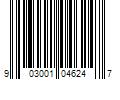 9 03001 04624 7